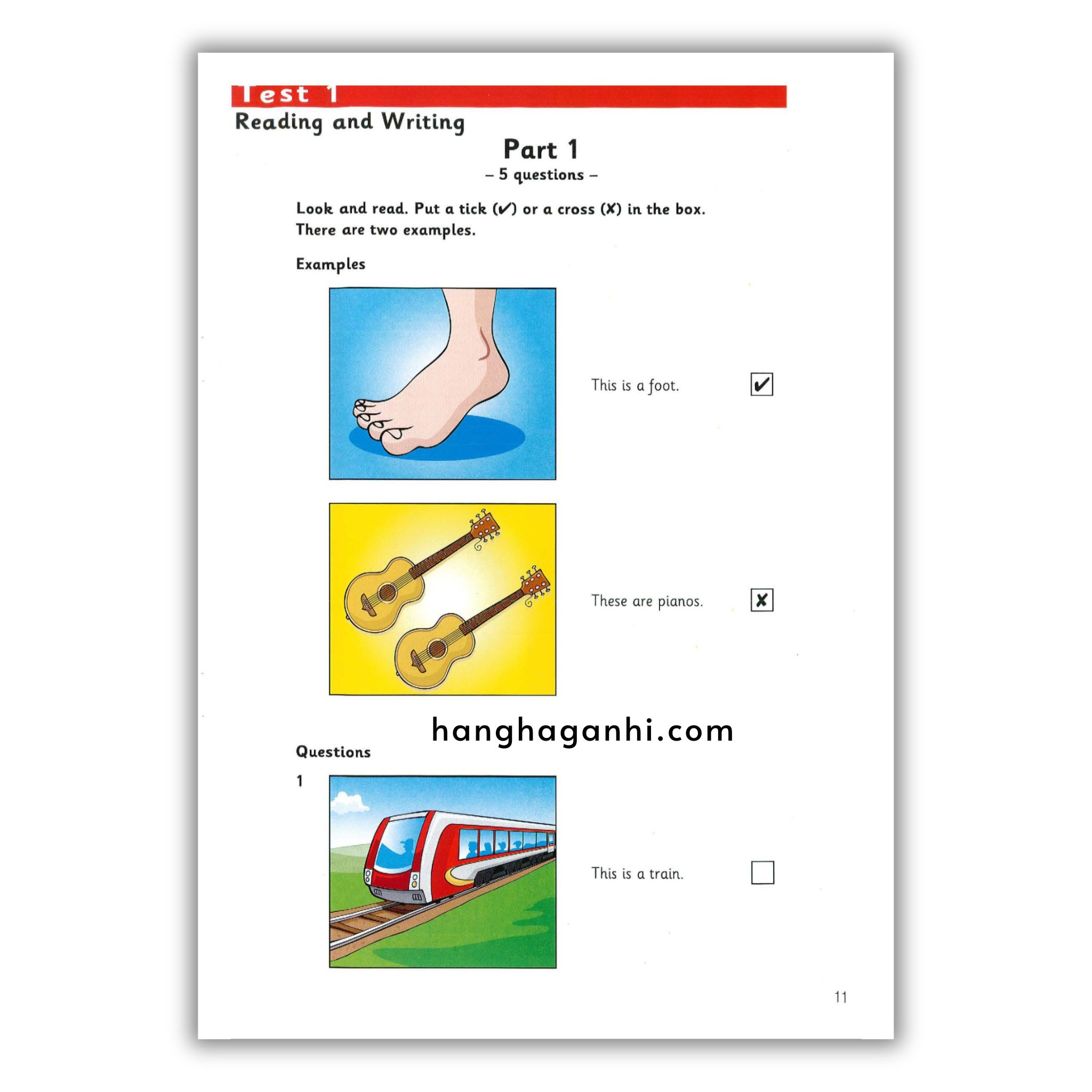 Test 1

Reading and Writing

Part 1

– 5 questions –

Look and read. Put a tick (✓) or a cross (✗) in the box. There are two examples.

Examples

This is a foot. ☑

These are pianos. ✗

Questions

1

This is a train. ☐

11

hanghaganhi.com